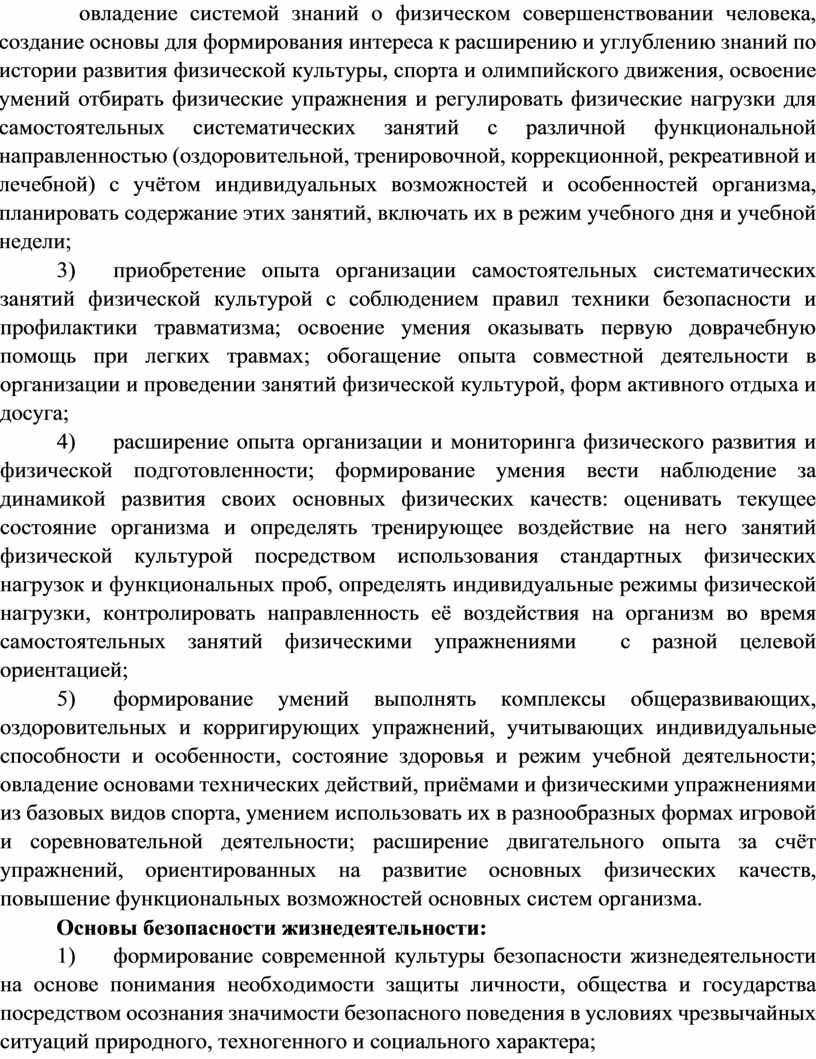 овладение системой знаний о физическом совершенствовании человека, создание основы для формирования интереса к расширению и углублению знаний по истории развития физической культуры, спорта и олимпийского движения, освоение умений отбирать физические упражнения и регулировать физические нагрузки для самостоятельных систематических занятий с различной функциональной направленностью (оздоровительной, тренировочной, коррекционной, рекреативной и лечебной) с учётом индивидуальных возможностей и особенностей организма, планировать содержание этих занятий, включать их в режим учебного дня и учебной недели;

3) приобретение опыта организации самостоятельных систематических занятий физической культурой с соблюдением правил техники безопасности и профилактики травматизма; освоение умения оказывать первую доврачебную помощь при легких травмах; обогащение опыта совместной деятельности в организации и проведении занятий физической культурой, форм активного отдыха и досуга;

4) расширение опыта организации и мониторинга физического развития и физической подготовленности; формирование умения вести наблюдение за динамикой развития своих основных физических качеств: оценивать текущее состояние организма и определять тренирующее воздействие на него занятий физической культурой посредством использования стандартных физических нагрузок и функциональных проб, определять индивидуальные режимы физической нагрузки, контролировать направленность её воздействия на организм во время самостоятельных занятий физическими упражнениями с разной целевой ориентацией;

5) формирование умений выполнять комплексы общеразвивающих, оздоровительных и корригирующих упражнений, учитывающих индивидуальные способности и особенности, состояние здоровья и режим учебной деятельности; овладение основами технических действий, приёмами и физическими упражнениями из базовых видов спорта, умением использовать их в разнообразных формах игровой и соревновательной деятельности; расширение двигательного опыта за счёт упражнений, ориентированных на развитие основных физических качеств, повышение функциональных возможностей основных систем организма.

Основы безопасности жизнедеятельности:

1) формирование современной культуры безопасности жизнедеятельности на основе понимания необходимости защиты личности, общества и государства посредством осознания значимости безопасного поведения в условиях чрезвычайных ситуаций природного, техногенного и социального характера;